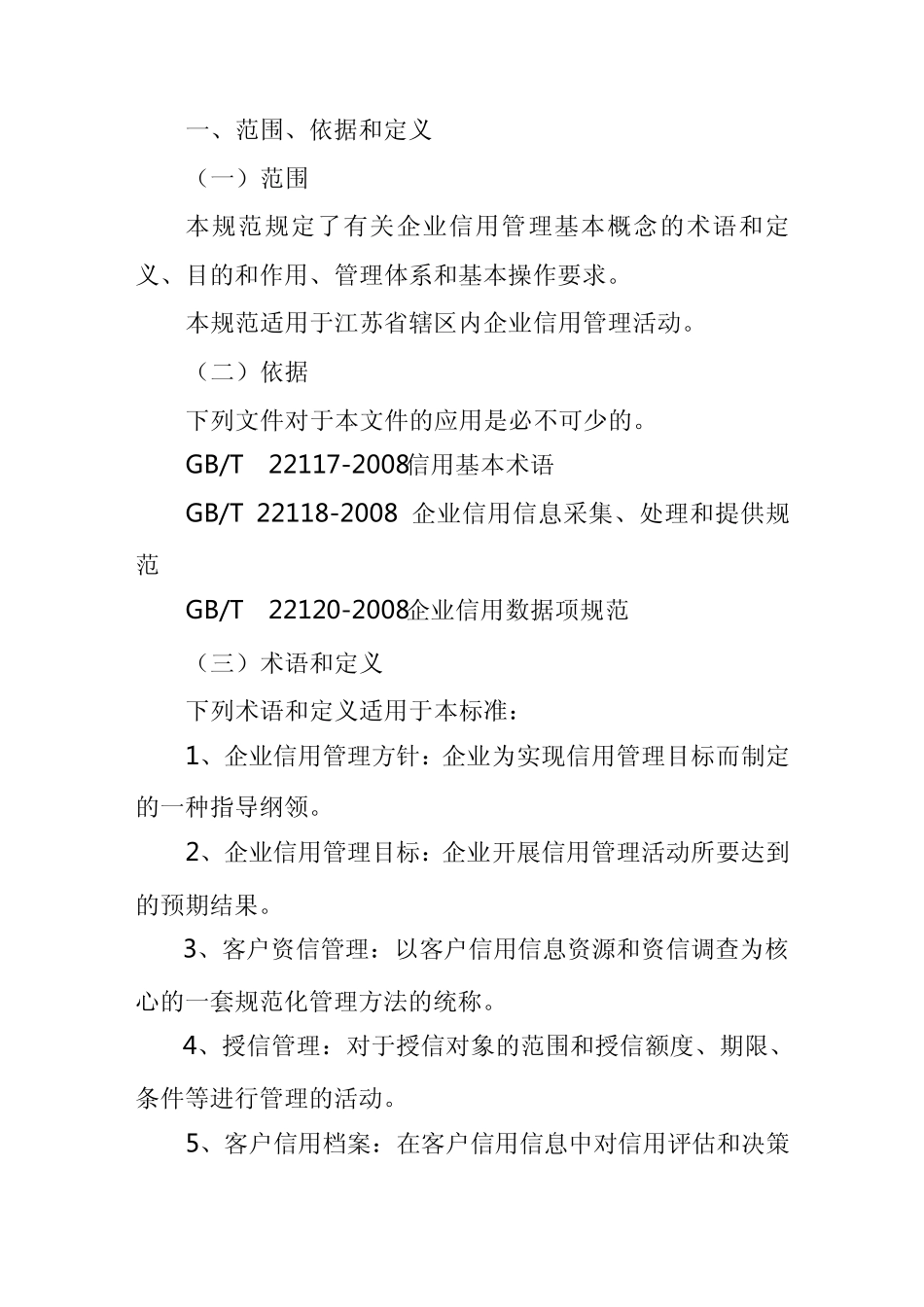 一、范围、依据和定义

（一）范围

本规范规定了有关企业信用管理基本概念的术语和定义、目的和作用、管理体系和基本操作要求。

本规范适用于江苏省辖区内企业信用管理活动。

（二）依据

下列文件对于本文件的应用是必不可少的。

GB/T 22117-2008信用基本术语

GB/T 22118-2008 企业信用信息采集、处理和提供规范

GB/T 22120-2008企业信用数据项规范

（三）术语和定义

下列术语和定义适用于本标准：

1、企业信用管理方针：企业为实现信用管理目标而制定的一种指导纲领。

2、企业信用管理目标：企业开展信用管理活动所要达到的预期结果。

3、客户资信管理：以客户信用信息资源和资信调查为核心的一套规范化管理方法的统称。

4、授信管理：对于授信对象的范围和授信额度、期限、条件等进行管理的活动。

5、客户信用档案：在客户信用信息中对信用评估和决策